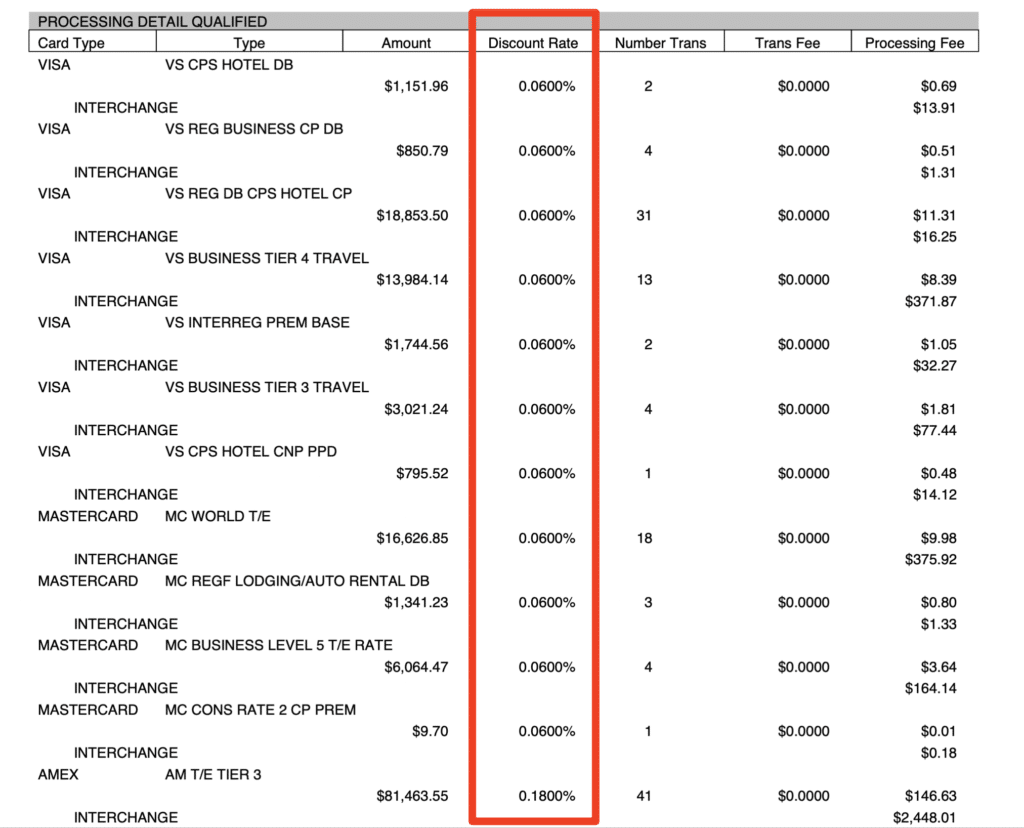 PROCESSING DETAIL QUALIFIED

| Card Type | Type | Amount | Discount Rate | Number Trans | Trans Fee | Processing Fee |
|---|---|---|---|---|---|---|
| VISA | VS CPS HOTEL DB | | | | | |
| | | $1,151.96 | 0.0600% | 2 | $0.0000 | $0.69 |
| INTERCHANGE | | | | | | $13.91 |
| VISA | VS REG BUSINESS CP DB | | | | | |
| | | $850.79 | 0.0600% | 4 | $0.0000 | $0.51 |
| INTERCHANGE | | | | | | $1.31 |
| VISA | VS REG DB CPS HOTEL CP | | | | | |
| | | $18,853.50 | 0.0600% | 31 | $0.0000 | $11.31 |
| INTERCHANGE | | | | | | $16.25 |
| VISA | VS BUSINESS TIER 4 TRAVEL | | | | | |
| | | $13,984.14 | 0.0600% | 13 | $0.0000 | $8.39 |
| INTERCHANGE | | | | | | $371.87 |
| VISA | VS INTERREG PREM BASE | | | | | |
| | | $1,744.56 | 0.0600% | 2 | $0.0000 | $1.05 |
| INTERCHANGE | | | | | | $32.27 |
| VISA | VS BUSINESS TIER 3 TRAVEL | | | | | |
| | | $3,021.24 | 0.0600% | 4 | $0.0000 | $1.81 |
| INTERCHANGE | | | | | | $77.44 |
| VISA | VS CPS HOTEL CNP PPD | | | | | |
| | | $795.52 | 0.0600% | 1 | $0.0000 | $0.48 |
| INTERCHANGE | | | | | | $14.12 |
| MASTERCARD | MC WORLD T/E | | | | | |
| | | $16,626.85 | 0.0600% | 18 | $0.0000 | $9.98 |
| INTERCHANGE | | | | | | $375.92 |
| MASTERCARD | MC REGF LODGING/AUTO RENTAL DB | | | | | |
| | | $1,341.23 | 0.0600% | 3 | $0.0000 | $0.80 |
| INTERCHANGE | | | | | | $1.33 |
| MASTERCARD | MC BUSINESS LEVEL 5 T/E RATE | | | | | |
| | | $6,064.47 | 0.0600% | 4 | $0.0000 | $3.64 |
| INTERCHANGE | | | | | | $164.14 |
| MASTERCARD | MC CONS RATE 2 CP PREM | | | | | |
| | | $9.70 | 0.0600% | 1 | $0.0000 | $0.01 |
| INTERCHANGE | | | | | | $0.18 |
| AMEX | AM T/E TIER 3 | | | | | |
| | | $81,463.55 | 0.1800% | 41 | $0.0000 | $146.63 |
| INTERCHANGE | | | | | | $2,448.01 |